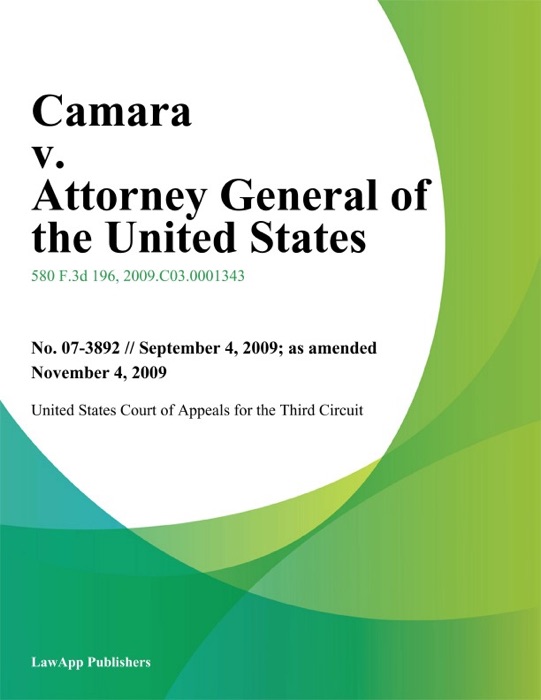 Camara v. Attorney General of the United States

580 F.3d 196, 2009.C03.0001343

No. 07-3892 // September 4, 2009; as amended November 4, 2009

United States Court of Appeals for the Third Circuit

LawApp Publishers